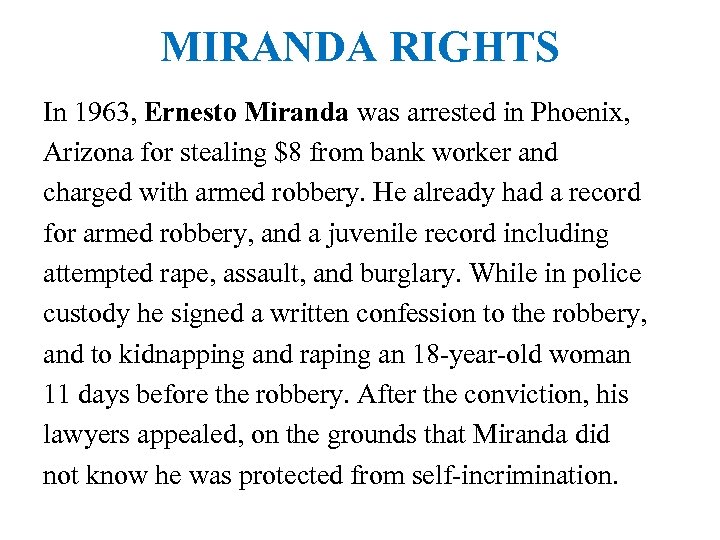 MIRANDA RIGHTS

In 1963, Ernesto Miranda was arrested in Phoenix, Arizona for stealing \$8 from bank worker and charged with armed robbery. He already had a record for armed robbery, and a juvenile record including attempted rape, assault, and burglary. While in police custody he signed a written confession to the robbery, and to kidnapping and raping an 18-year-old woman 11 days before the robbery. After the conviction, his lawyers appealed, on the grounds that Miranda did not know he was protected from self-incrimination.